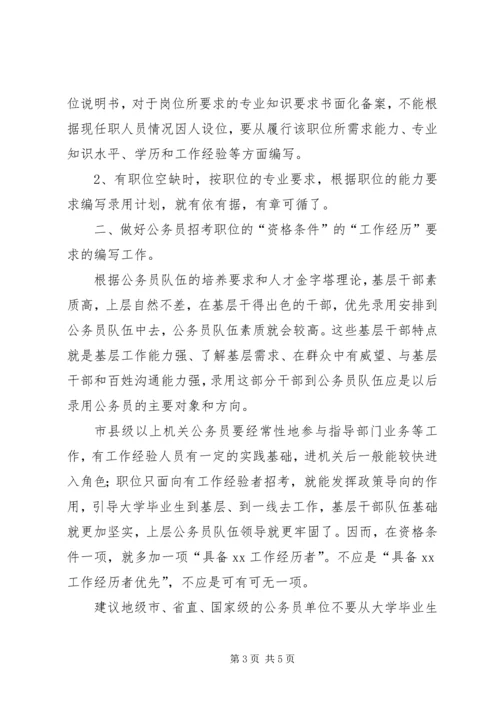 位说明书，对于岗位所要求的专业知识要求书面化备案，不能根据现任职人员情况因人设位，要从履行该职位所需求能力、专业知识水平、学历和工作经验等方面编写。

2、有职位空缺时，按职位的专业要求，根据职位的能力要求编写录用计划，就有依有据，有章可循了。

二、做好公务员招考职位的“资格条件”的“工作经历”要求的编写工作。

根据公务员队伍的培养要求和人才金字塔理论，基层干部素质高，上层自然不差，在基层干得出色的干部，优先录用安排到公务员队伍中去，公务员队伍素质就会较高。这些基层干部特点就是基层工作能力强、了解基层需求、在群众中有威望、与基层干部和百姓沟通能力强，录用这部分干部到公务员队伍应是以后录用公务员的主要对象和方向。

市县级以上机关公务员要经常性地参与指导部门业务等工作，有工作经验人员有一定的实践基础，进机关后一般能较快进入角色；职位只面向有工作经验者招考，就能发挥政策导向的作用，引导大学毕业生到基层、到一线去工作，基层干部队伍基础就更加坚实，上层公务员队伍领导就更牢固了。因而，在资格条件一项，就多加一项“具备 xx 工作经历者”。不应是“具备 xx 工作经历者优先”，不应是可有可无一项。

建议地级市、省直、国家级的公务员单位不要从大学毕业生

第 3 页 共 5 页